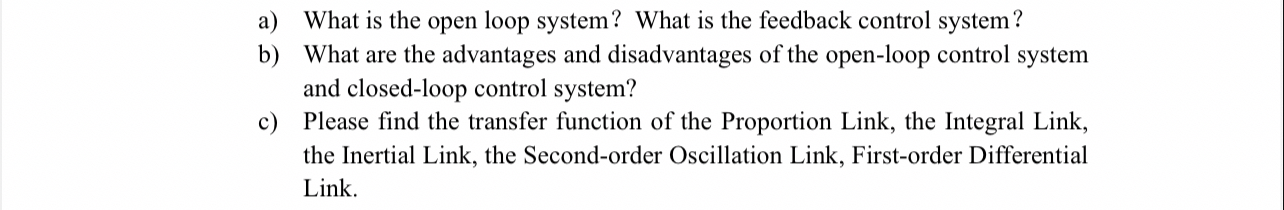 a) What is the open loop system? What is the feedback control system?

b) What are the advantages and disadvantages of the open-loop control system and closed-loop control system?

c) Please find the transfer function of the Proportion Link, the Integral Link, the Inertial Link, the Second-order Oscillation Link, First-order Differential Link.